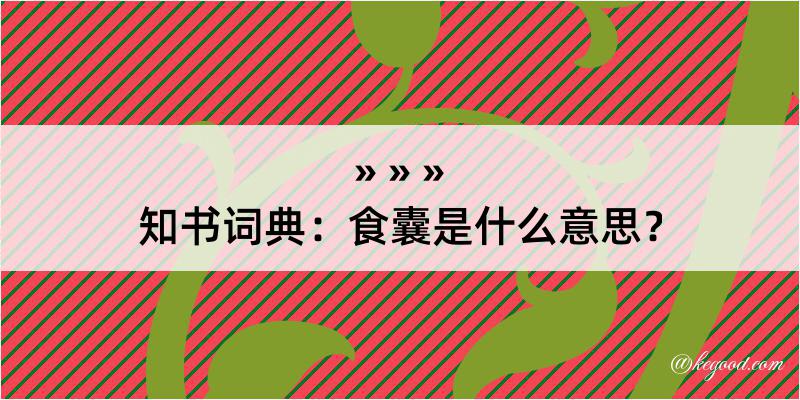 » » »
知书词典：食囊是什么意思？

@kegood.com